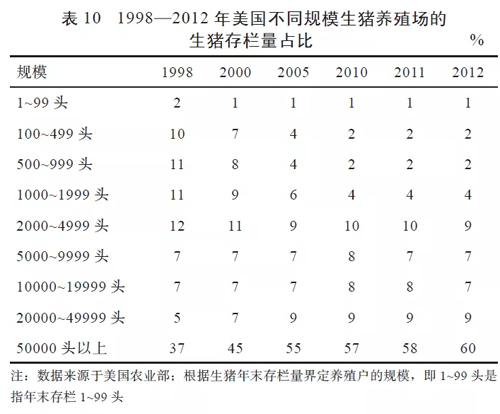 表 10　1998—2012 年美国不同规模生猪养殖场的生猪存栏量占比

%

| 规模 | 1998 | 2000 | 2005 | 2010 | 2011 | 2012 |
|---|---|---|---|---|---|---|
| 1~99 头 | 2 | 1 | 1 | 1 | 1 | 1 |
| 100~499 头 | 10 | 7 | 4 | 2 | 2 | 2 |
| 500~999 头 | 11 | 8 | 4 | 2 | 2 | 2 |
| 1000~1999 头 | 11 | 9 | 6 | 4 | 4 | 4 |
| 2000~4999 头 | 12 | 11 | 9 | 10 | 10 | 9 |
| 5000~9999 头 | 7 | 7 | 7 | 8 | 7 | 7 |
| 10000~19999 头 | 7 | 7 | 7 | 8 | 8 | 7 |
| 20000~49999 头 | 5 | 7 | 9 | 9 | 9 | 9 |
| 50000 头以上 | 37 | 45 | 55 | 57 | 58 | 60 |

注：数据来源于美国农业部；根据生猪年末存栏量界定养殖户的规模，即 1~99 头是指年末存栏 1~99 头